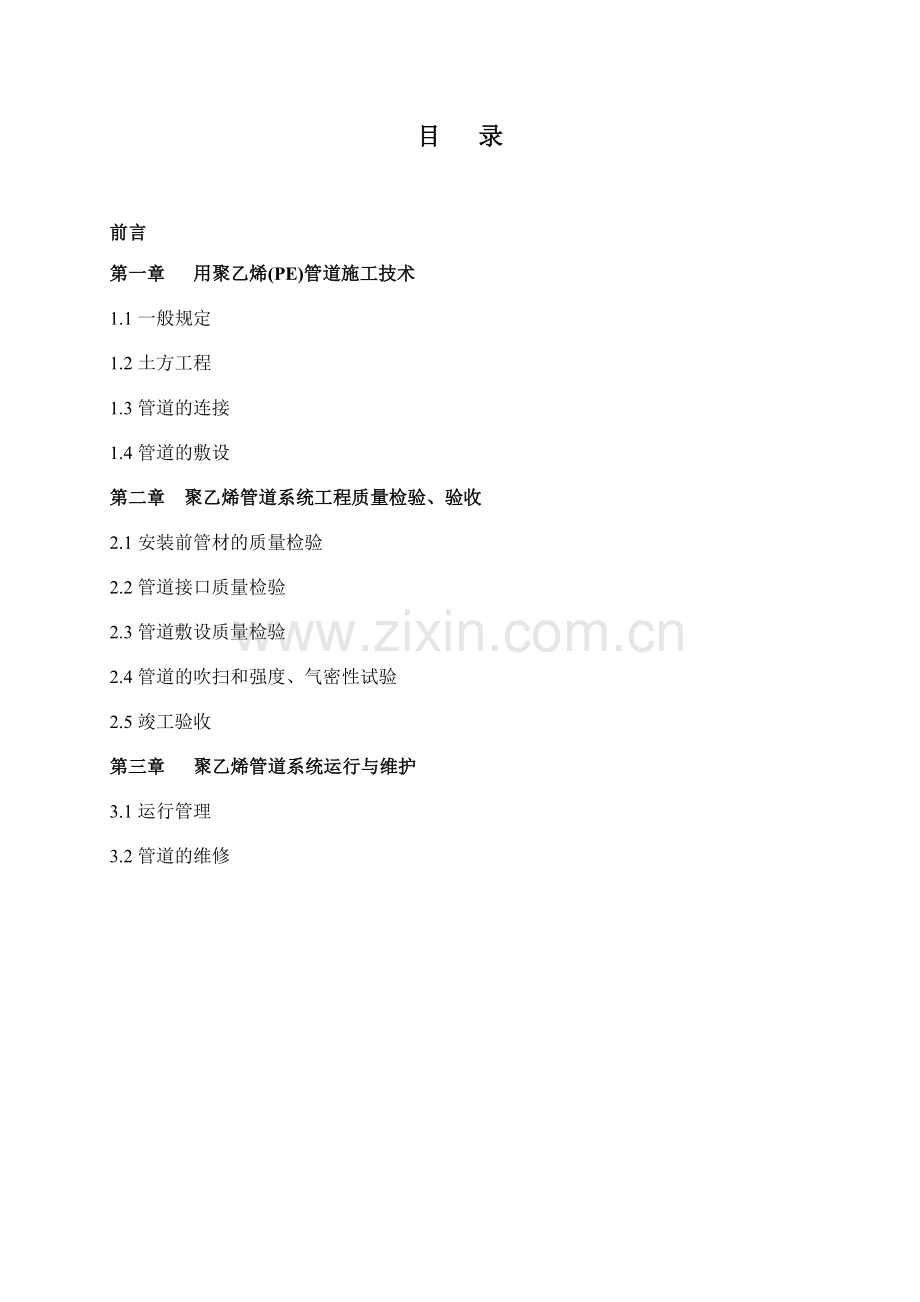 目 录

前言

第一章 用聚乙烯(PE)管道施工技术

1.1一般规定

1.2土方工程

1.3管道的连接

1.4管道的敷设

第二章 聚乙烯管道系统工程质量检验、验收

2.1安装前管材的质量检验

2.2管道接口质量检验

2.3管道敷设质量检验

2.4管道的吹扫和强度、气密性试验

2.5竣工验收

第三章 聚乙烯管道系统运行与维护

3.1运行管理

3.2管道的维修

www.zixin.com.cn